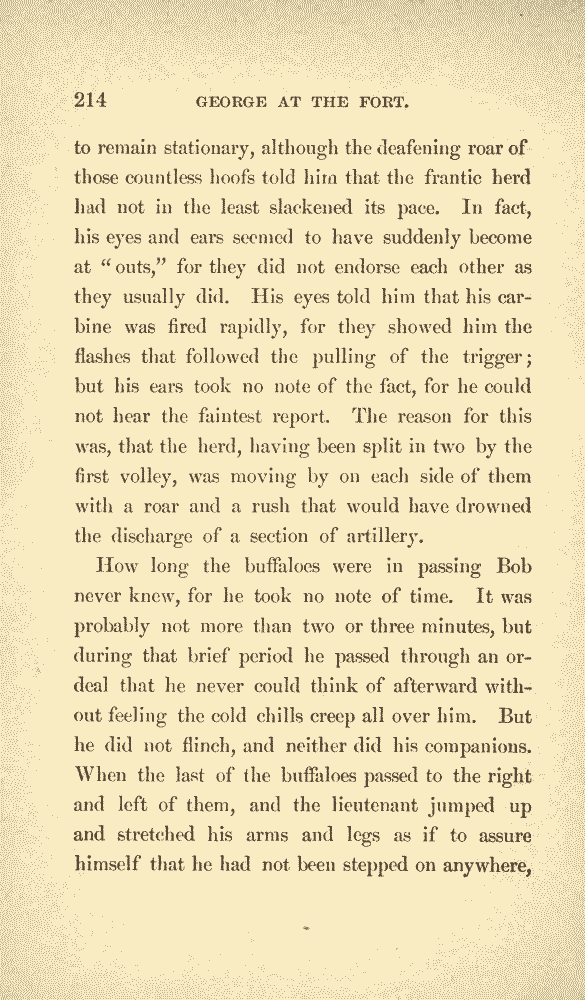 214 GEORGE AT THE FORT.

to remain stationary, although the deafening roar of those countless hoofs told him that the frantic herd had not in the least slackened its pace. In fact, his eyes and ears seemed to have suddenly become at "outs," for they did not endorse each other as they usually did. His eyes told him that his carbine was fired rapidly, for they showed him the flashes that followed the pulling of the trigger; but his ears took no note of the fact, for he could not hear the faintest report. The reason for this was, that the herd, having been split in two by the first volley, was moving by on each side of them with a roar and a rush that would have drowned the discharge of a section of artillery.

How long the buffaloes were in passing Bob never knew, for he took no note of time. It was probably not more than two or three minutes, but during that brief period he passed through an ordeal that he never could think of afterward without feeling the cold chills creep all over him. But he did not flinch, and neither did his companions. When the last of the buffaloes passed to the right and left of them, and the lieutenant jumped up and stretched his arms and legs as if to assure himself that he had not been stepped on anywhere,